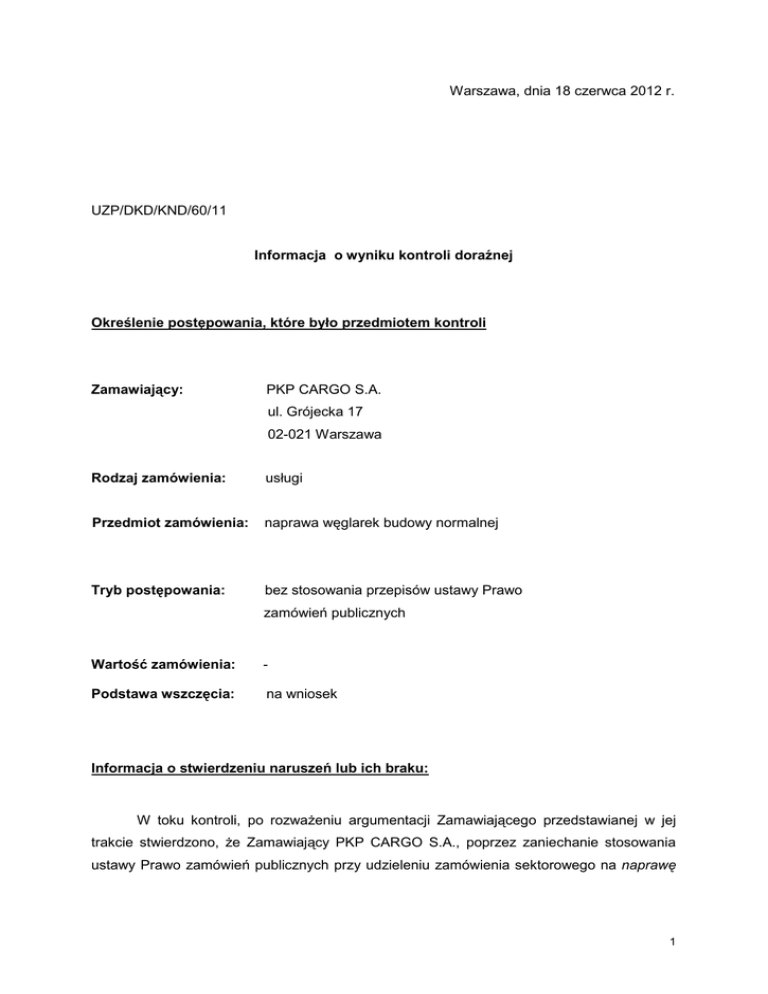 Warszawa, dnia 18 czerwca 2012 r.

UZP/DKD/KND/60/11

Informacja o wyniku kontroli doraźnej

Określenie postępowania, które było przedmiotem kontroli

Zamawiający: PKP CARGO S.A.
ul. Grójecka 17
02-021 Warszawa

Rodzaj zamówienia: usługi

Przedmiot zamówienia: naprawa węglarek budowy normalnej

Tryb postępowania: bez stosowania przepisów ustawy Prawo zamówień publicznych

Wartość zamówienia: -

Podstawa wszczęcia: na wniosek

Informacja o stwierdzeniu naruszeń lub ich braku:

W toku kontroli, po rozważeniu argumentacji Zamawiającego przedstawianej w jej trakcie stwierdzono, że Zamawiający PKP CARGO S.A., poprzez zaniechanie stosowania ustawy Prawo zamówień publicznych przy udzieleniu zamówienia sektorowego na naprawę

1